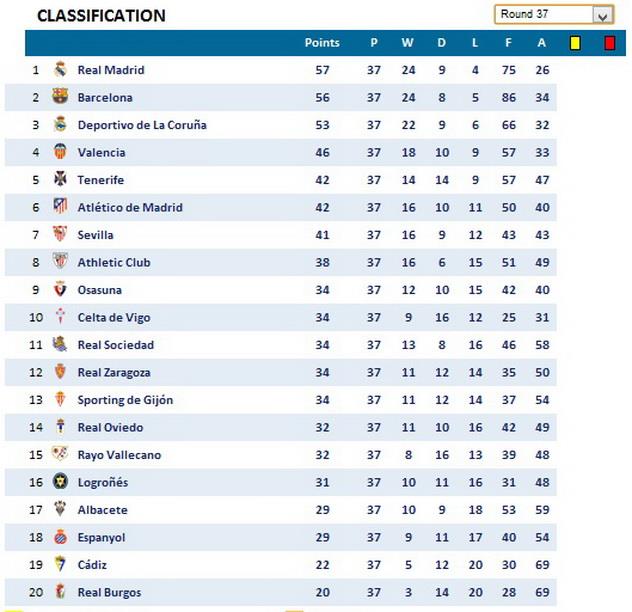 CLASSIFICATION

Round 37

| | | Points | P | W | D | L | F | A | | |
|---|---|---|---|---|---|---|---|---|---|---|
| 1 | Real Madrid | 57 | 37 | 24 | 9 | 4 | 75 | 26 | | |
| 2 | Barcelona | 56 | 37 | 24 | 8 | 5 | 86 | 34 | | |
| 3 | Deportivo de La Coruña | 53 | 37 | 22 | 9 | 6 | 66 | 32 | | |
| 4 | Valencia | 46 | 37 | 18 | 10 | 9 | 57 | 33 | | |
| 5 | Tenerife | 42 | 37 | 14 | 14 | 9 | 57 | 47 | | |
| 6 | Atlético de Madrid | 42 | 37 | 16 | 10 | 11 | 50 | 40 | | |
| 7 | Sevilla | 41 | 37 | 16 | 9 | 12 | 43 | 43 | | |
| 8 | Athletic Club | 38 | 37 | 16 | 6 | 15 | 51 | 49 | | |
| 9 | Osasuna | 34 | 37 | 12 | 10 | 15 | 42 | 40 | | |
| 10 | Celta de Vigo | 34 | 37 | 9 | 16 | 12 | 25 | 31 | | |
| 11 | Real Sociedad | 34 | 37 | 13 | 8 | 16 | 46 | 58 | | |
| 12 | Real Zaragoza | 34 | 37 | 11 | 12 | 14 | 35 | 50 | | |
| 13 | Sporting de Gijón | 34 | 37 | 11 | 12 | 14 | 37 | 54 | | |
| 14 | Real Oviedo | 32 | 37 | 11 | 10 | 16 | 42 | 49 | | |
| 15 | Rayo Vallecano | 32 | 37 | 8 | 16 | 13 | 39 | 48 | | |
| 16 | Logroñés | 31 | 37 | 10 | 11 | 16 | 31 | 48 | | |
| 17 | Albacete | 29 | 37 | 10 | 9 | 18 | 53 | 59 | | |
| 18 | Espanyol | 29 | 37 | 9 | 11 | 17 | 40 | 54 | | |
| 19 | Cádiz | 22 | 37 | 5 | 12 | 20 | 30 | 69 | | |
| 20 | Real Burgos | 20 | 37 | 3 | 14 | 20 | 28 | 69 | | |